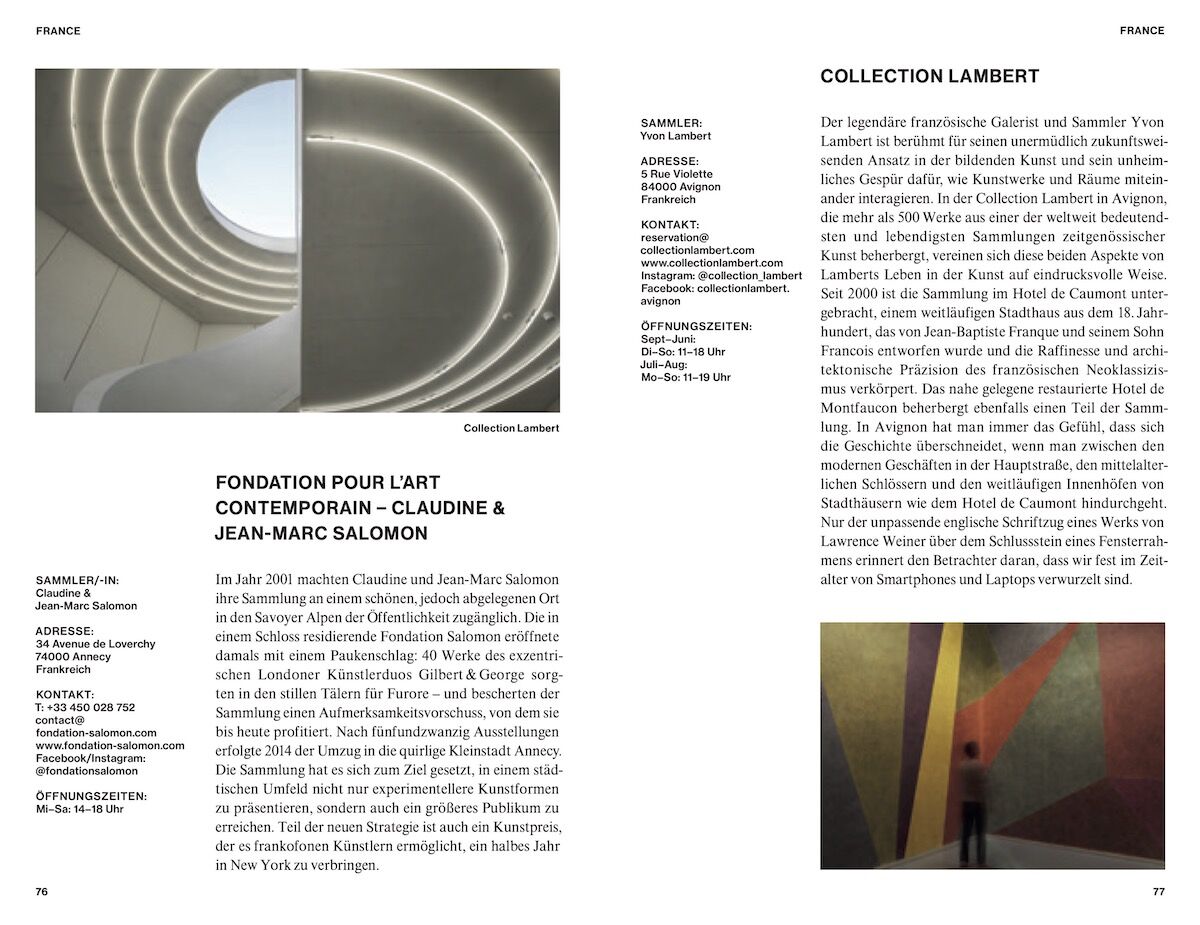 FRANCE

Collection Lambert

FONDATION POUR L'ART CONTEMPORAIN – CLAUDINE & JEAN-MARC SALOMON

SAMMLER/-IN:
Claudine & Jean-Marc Salomon

ADRESSE:
34 Avenue de Loverchy
74000 Annecy
Frankreich

KONTAKT:
T: +33 450 028 752
contact@fondation-salomon.com
www.fondation-salomon.com
Facebook/Instagram: @fondationsalomon

ÖFFNUNGSZEITEN:
Mi–Sa: 14–18 Uhr

Im Jahr 2001 machten Claudine und Jean-Marc Salomon ihre Sammlung an einem schönen, jedoch abgelegenen Ort in den Savoyer Alpen der Öffentlichkeit zugänglich. Die in einem Schloss residierende Fondation Salomon eröffnete damals mit einem Paukenschlag: 40 Werke des exzentrischen Londoner Künstlerduos Gilbert & George sorgten in den stillen Tälern für Furore – und bescherten der Sammlung einen Aufmerksamkeitsvorschuss, von dem sie bis heute profitiert. Nach fünfundzwanzig Ausstellungen erfolgte 2014 der Umzug in die quirlige Kleinstadt Annecy. Die Sammlung hat es sich zum Ziel gesetzt, in einem städtischen Umfeld nicht nur experimentellere Kunstformen zu präsentieren, sondern auch ein größeres Publikum zu erreichen. Teil der neuen Strategie ist auch ein Kunstpreis, der es frankofonen Künstlern ermöglicht, ein halbes Jahr in New York zu verbringen.

76

FRANCE

COLLECTION LAMBERT

SAMMLER:
Yvon Lambert

ADRESSE:
5 Rue Violette
84000 Avignon
Frankreich

KONTAKT:
reservation@collectionlambert.com
www.collectionlambert.com
Instagram: @collection_lambert
Facebook: collectionlambert.avignon

ÖFFNUNGSZEITEN:
Sept–Juni:
Di–So: 11–18 Uhr
Juli–Aug:
Mo–So: 11–19 Uhr

Der legendäre französische Galerist und Sammler Yvon Lambert ist berühmt für seinen unermüdlich zukunftsweisenden Ansatz in der bildenden Kunst und sein unheimliches Gespür dafür, wie Kunstwerke und Räume miteinander interagieren. In der Collection Lambert in Avignon, die mehr als 500 Werke aus einer der weltweit bedeutendsten und lebendigsten Sammlungen zeitgenössischer Kunst beherbergt, vereinen sich diese beiden Aspekte von Lamberts Leben in der Kunst auf eindrucksvolle Weise. Seit 2000 ist die Sammlung im Hotel de Caumont untergebracht, einem weitläufigen Stadthaus aus dem 18. Jahrhundert, das von Jean-Baptiste Franque und seinem Sohn Francois entworfen wurde und die Raffinesse und architektonische Präzision des französischen Neoklassizismus verkörpert. Das nahe gelegene restaurierte Hotel de Montfaucon beherbergt ebenfalls einen Teil der Sammlung. In Avignon hat man immer das Gefühl, dass sich die Geschichte überschneidet, wenn man zwischen den modernen Geschäften in der Hauptstraße, den mittelalterlichen Schlössern und den weitläufigen Innenhöfen von Stadthäusern wie dem Hotel de Caumont hindurchgeht. Nur der unpassende englische Schriftzug eines Werks von Lawrence Weiner über dem Schlussstein eines Fensterrahmens erinnert den Betrachter daran, dass wir fest im Zeitalter von Smartphones und Laptops verwurzelt sind.

77